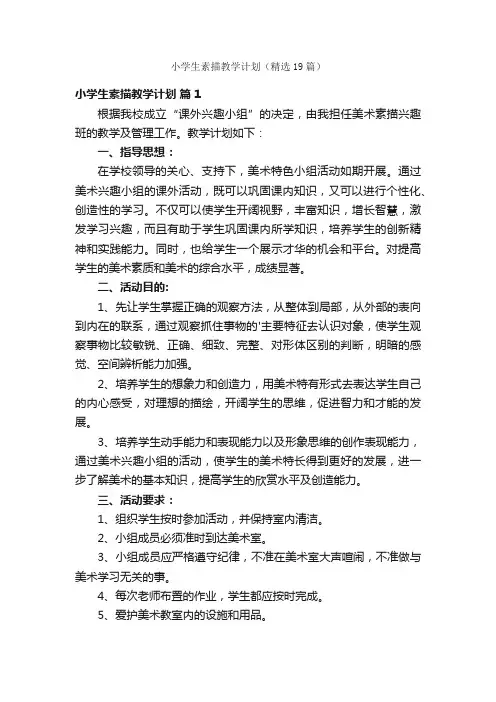 小学生素描教学计划（精选19篇）

小学生素描教学计划 篇1

根据我校成立“课外兴趣小组”的决定，由我担任美术素描兴趣班的教学及管理工作。教学计划如下：

一、指导思想：

在学校领导的关心、支持下，美术特色小组活动如期开展。通过美术兴趣小组的课外活动，既可以巩固课内知识，又可以进行个性化、创造性的学习。不仅可以使学生开阔视野，丰富知识，增长智慧，激发学习兴趣，而且有助于学生巩固课内所学知识，培养学生的创新精神和实践能力。同时，也给学生一个展示才华的机会和平台。对提高学生的美术素质和美术的综合水平，成绩显著。

二、活动目的:

1、先让学生掌握正确的观察方法，从整体到局部，从外部的表向到内在的联系，通过观察抓住事物的'主要特征去认识对象，使学生观察事物比较敏锐、正确、细致、完整、对形体区别的判断，明暗的感觉、空间辨析能力加强。

2、培养学生的想象力和创造力，用美术特有形式去表达学生自己的内心感受，对理想的描绘，开阔学生的思维，促进智力和才能的发展。

3、培养学生动手能力和表现能力以及形象思维的创作表现能力，通过美术兴趣小组的活动，使学生的美术特长得到更好的发展，进一步了解美术的基本知识，提高学生的欣赏水平及创造能力。

三、活动要求：

1、组织学生按时参加活动，并保持室内清洁。

2、小组成员必须准时到达美术室。

3、小组成员应严格遵守纪律，不准在美术室大声喧闹，不准做与美术学习无关的事。

4、每次老师布置的作业，学生都应按时完成。

5、爱护美术教室内的设施和用品。